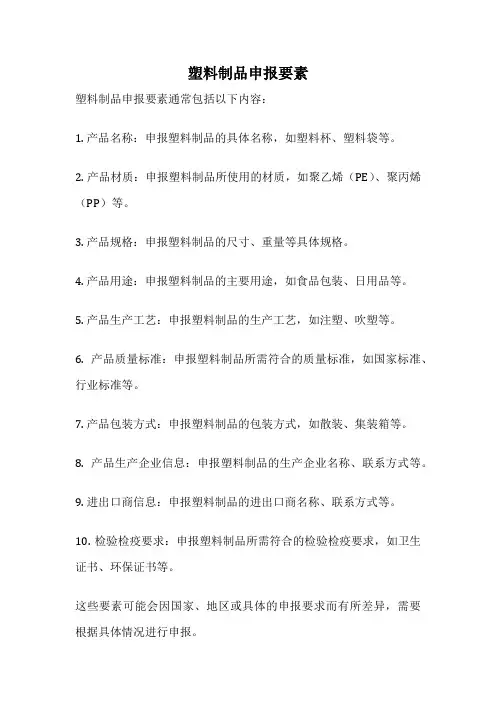 塑料制品申报要素

塑料制品申报要素通常包括以下内容：

1. 产品名称：申报塑料制品的具体名称，如塑料杯、塑料袋等。

2. 产品材质：申报塑料制品所使用的材质，如聚乙烯（PE）、聚丙烯（PP）等。

3. 产品规格：申报塑料制品的尺寸、重量等具体规格。

4. 产品用途：申报塑料制品的主要用途，如食品包装、日用品等。

5. 产品生产工艺：申报塑料制品的生产工艺，如注塑、吹塑等。

6. 产品质量标准：申报塑料制品所需符合的质量标准，如国家标准、行业标准等。

7. 产品包装方式：申报塑料制品的包装方式，如散装、集装箱等。

8. 产品生产企业信息：申报塑料制品的生产企业名称、联系方式等。

9. 进出口商信息：申报塑料制品的进出口商名称、联系方式等。

10. 检验检疫要求：申报塑料制品所需符合的检验检疫要求，如卫生证书、环保证书等。

这些要素可能会因国家、地区或具体的申报要求而有所差异，需要根据具体情况进行申报。